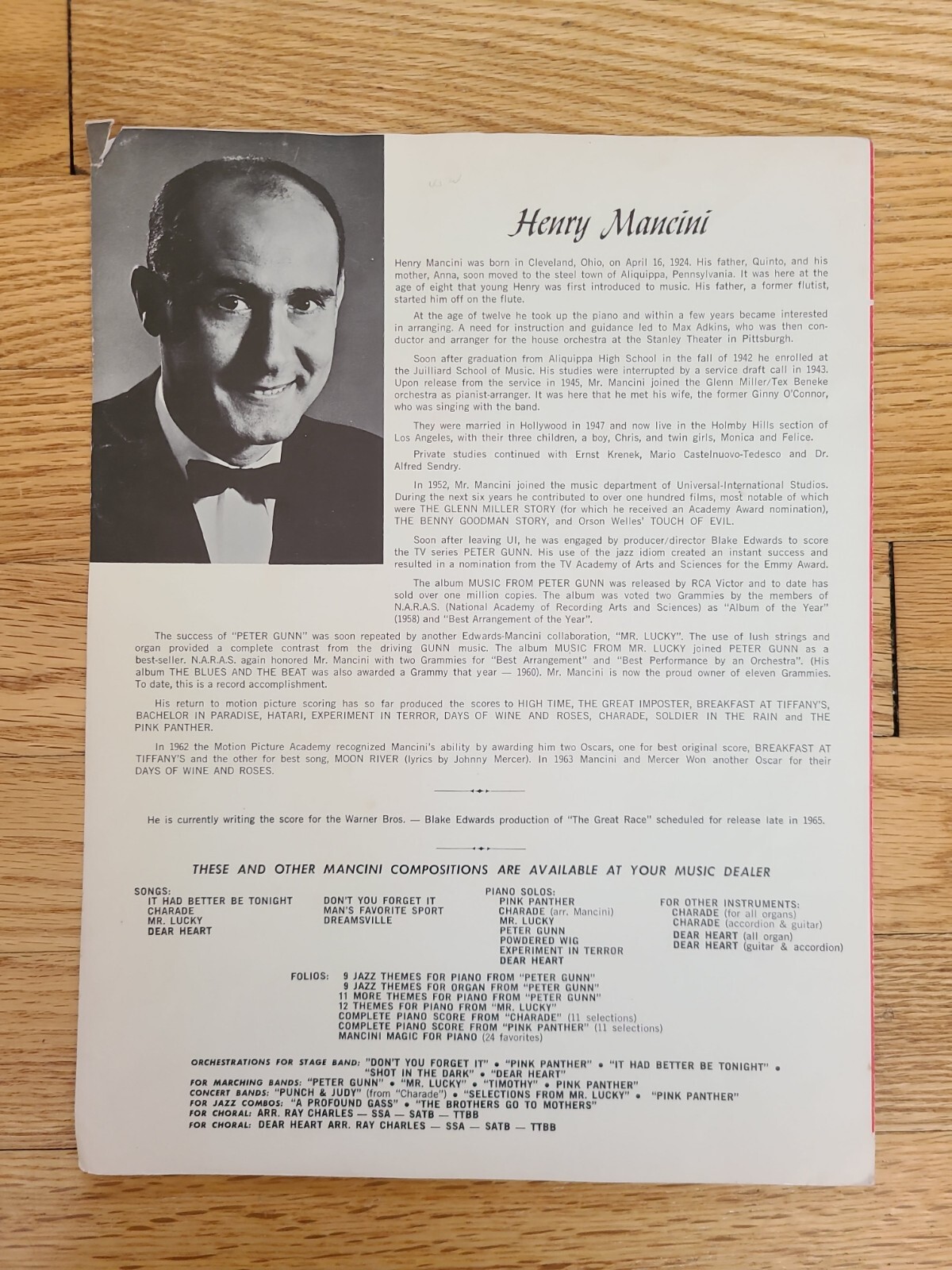 Henry Mancini

Henry Mancini was born in Cleveland, Ohio, on April 16, 1924. His father, Quinto, and his mother, Anna, soon moved to the steel town of Aliquippa, Pennsylvania. It was here at the age of eight that young Henry was first introduced to music. His father, a former flutist, started him off on the flute.

At the age of twelve he took up the piano and within a few years became interested in arranging. A need for instruction and guidance led to Max Adkins, who was then conductor and arranger for the house orchestra at the Stanley Theater in Pittsburgh.

Soon after graduation from Aliquippa High School in the fall of 1942 he enrolled at the Juilliard School of Music. His studies were interrupted by a service draft call in 1943. Upon release from the service in 1945, Mr. Mancini joined the Glenn Miller/Tex Beneke orchestra as pianist-arranger. It was here that he met his wife, the former Ginny O'Connor, who was singing with the band.

They were married in Hollywood in 1947 and now live in the Holmby Hills section of Los Angeles, with their three children, a boy, Chris, and twin girls, Monica and Felice.

Private studies continued with Ernst Krenek, Mario Castelnuovo-Tedesco and Dr. Alfred Sendry.

In 1952, Mr. Mancini joined the music department of Universal-International Studios. During the next six years he contributed to over one hundred films, most notable of which were THE GLENN MILLER STORY (for which he received an Academy Award nomination), THE BENNY GOODMAN STORY, and Orson Welles' TOUCH OF EVIL.

Soon after leaving UI, he was engaged by producer/director Blake Edwards to score the TV series PETER GUNN. His use of the jazz idiom created an instant success and resulted in a nomination from the TV Academy of Arts and Sciences for the Emmy Award.

The album MUSIC FROM PETER GUNN was released by RCA Victor and to date has sold over one million copies. The album was voted two Grammies by the members of N.A.R.A.S. (National Academy of Recording Arts and Sciences) as "Album of the Year" (1958) and "Best Arrangement of the Year".

The success of "PETER GUNN" was soon repeated by another Edwards-Mancini collaboration, "MR. LUCKY". The use of lush strings and organ provided a complete contrast from the driving GUNN music. The album MUSIC FROM MR. LUCKY joined PETER GUNN as a best-seller. N.A.R.A.S. again honored Mr. Mancini with two Grammies for "Best Arrangement" and "Best Performance by an Orchestra". (His album THE BLUES AND THE BEAT was also awarded a Grammy that year — 1960). Mr. Mancini is now the proud owner of eleven Grammies. To date, this is a record accomplishment.

His return to motion picture scoring has so far produced the scores to HIGH TIME, THE GREAT IMPOSTER, BREAKFAST AT TIFFANY'S, BACHELOR IN PARADISE, HATARI, EXPERIMENT IN TERROR, DAYS OF WINE AND ROSES, CHARADE, SOLDIER IN THE RAIN and THE PINK PANTHER.

In 1962 the Motion Picture Academy recognized Mancini's ability by awarding him two Oscars, one for best original score, BREAKFAST AT TIFFANY'S and the other for best song, MOON RIVER (lyrics by Johnny Mercer). In 1963 Mancini and Mercer Won another Oscar for their DAYS OF WINE AND ROSES.

He is currently writing the score for the Warner Bros. — Blake Edwards production of "The Great Race" scheduled for release late in 1965.

THESE AND OTHER MANCINI COMPOSITIONS ARE AVAILABLE AT YOUR MUSIC DEALER

SONGS:
IT HAD BETTER BE TONIGHT
CHARADE
MR. LUCKY
DEAR HEART

DON'T YOU FORGET IT
MAN'S FAVORITE SPORT
DREAMSVILLE

PIANO SOLOS:
PINK PANTHER
CHARADE (arr. Mancini)
MR. LUCKY
PETER GUNN
POWDERED WIG
EXPERIMENT IN TERROR
DEAR HEART

FOR OTHER INSTRUMENTS:
CHARADE (for all organs)
CHARADE (accordion & guitar)
DEAR HEART (all organ)
DEAR HEART (guitar & accordion)

FOLIOS: 9 JAZZ THEMES FOR PIANO FROM "PETER GUNN"
9 JAZZ THEMES FOR ORGAN FROM "PETER GUNN"
11 MORE THEMES FOR PIANO FROM "PETER GUNN"
12 THEMES FOR PIANO FROM "MR. LUCKY"
COMPLETE PIANO SCORE FROM "CHARADE" (11 selections)
COMPLETE PIANO SCORE FROM "PINK PANTHER" (11 selections)
MANCINI MAGIC FOR PIANO (24 favorites)

ORCHESTRATIONS FOR STAGE BAND: "DON'T YOU FORGET IT" • "PINK PANTHER" • "IT HAD BETTER BE TONIGHT" • "SHOT IN THE DARK" • "DEAR HEART"
FOR MARCHING BANDS: "PETER GUNN" • "MR. LUCKY" • "TIMOTHY" • PINK PANTHER"
CONCERT BANDS: "PUNCH & JUDY" (from "Charade") • "SELECTIONS FROM MR. LUCKY" • "PINK PANTHER"
FOR JAZZ COMBOS: "A PROFOUND GASS" • "THE BROTHERS GO TO MOTHERS"
FOR CHORAL: ARR. RAY CHARLES — SSA — SATB — TTBB
FOR CHORAL: DEAR HEART ARR. RAY CHARLES — SSA — SATB — TTBB